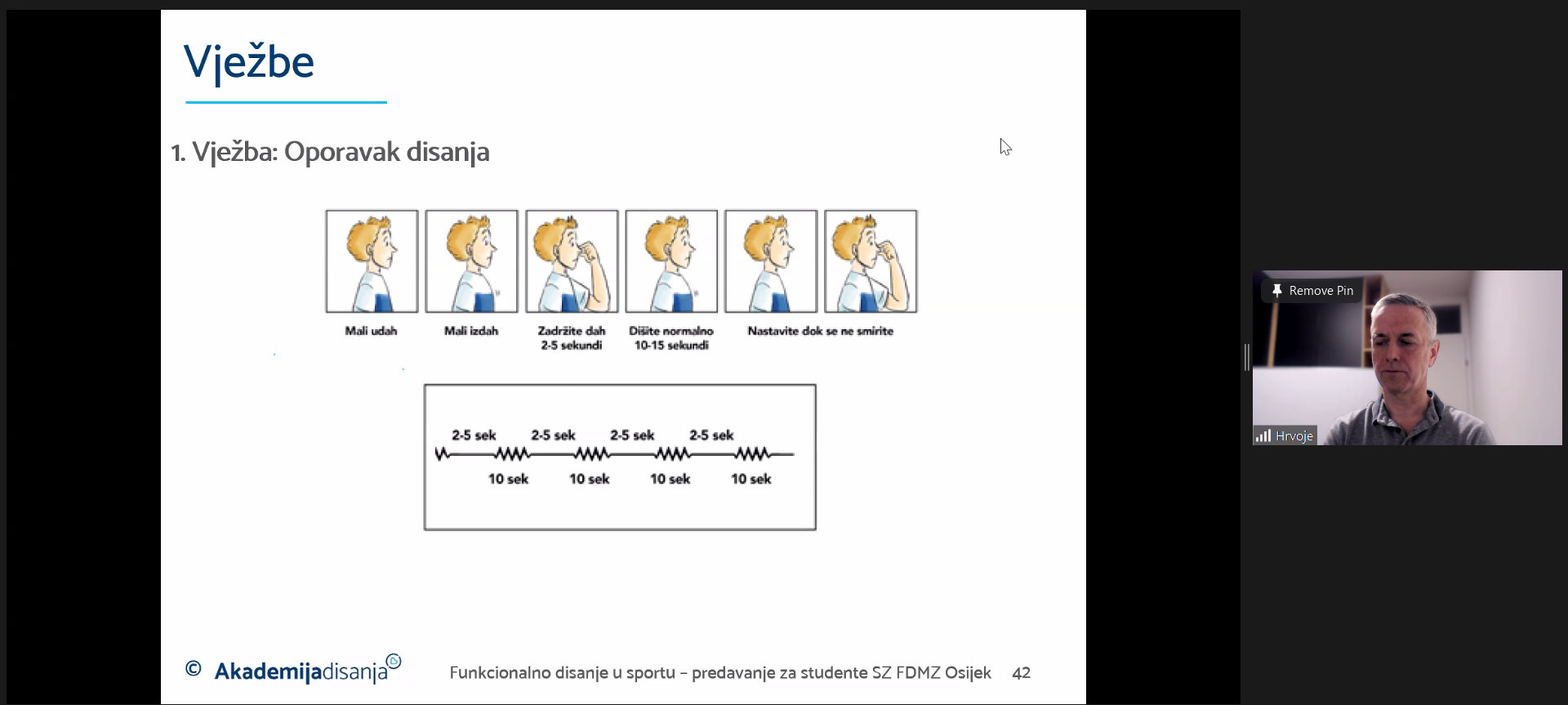 Vježbe

1. Vježba: Oporavak disanja

Mali udah

Mali izdah

Zadržite dah 2-5 sekundi

Dišite normalno 10-15 sekundi

Nastavite dok se ne smirite

2-5 sek 2-5 sek 2-5 sek 2-5 sek

10 sek 10 sek 10 sek 10 sek

© Akademijadisanja

Funkcionalno disanje u sportu – predavanje za studente SZ FDMZ Osijek 42

Remove Pin

Hrvoje